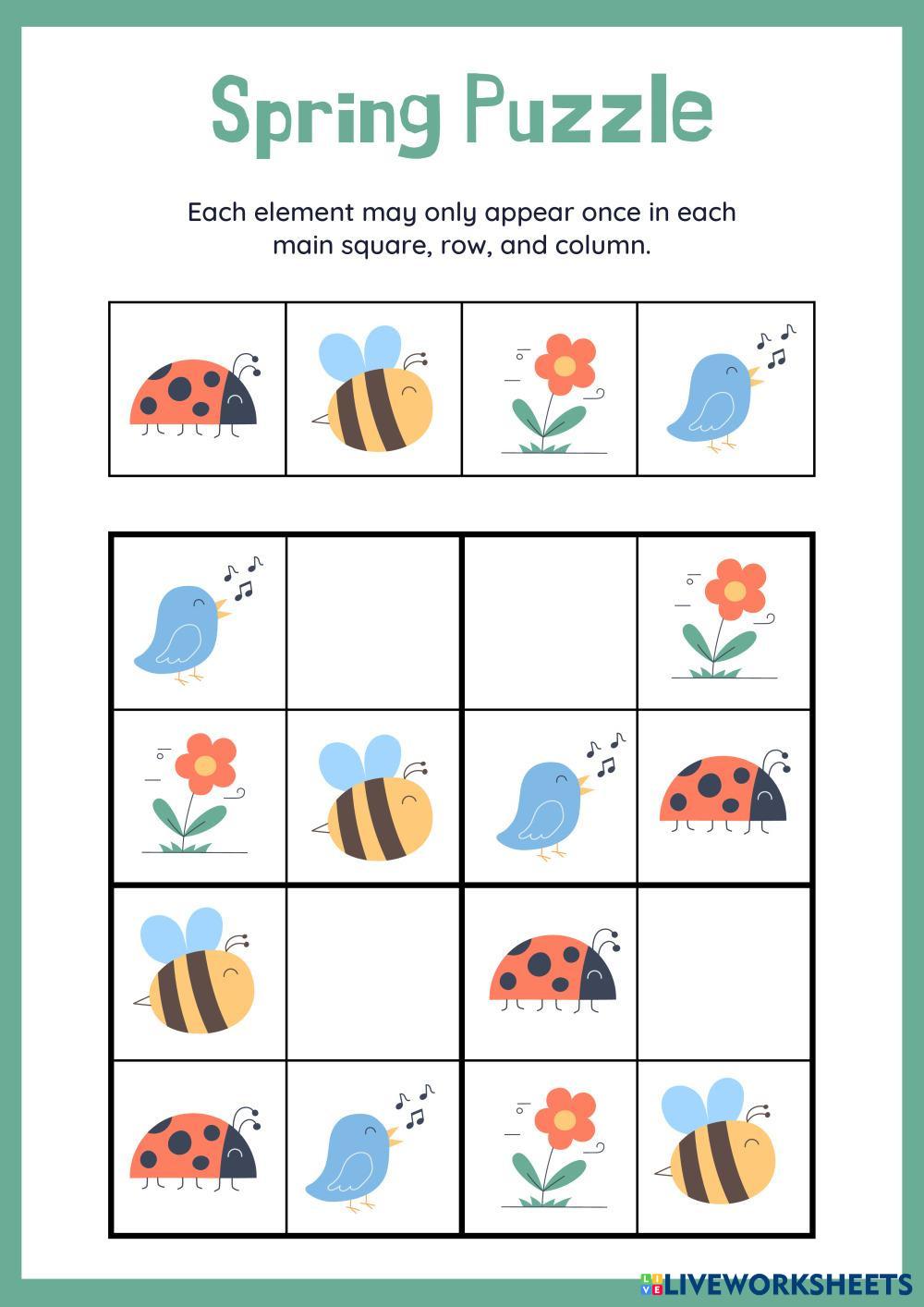 Spring Puzzle

Each element may only appear once in each main square, row, and column.

LIVEWORKSHEETS